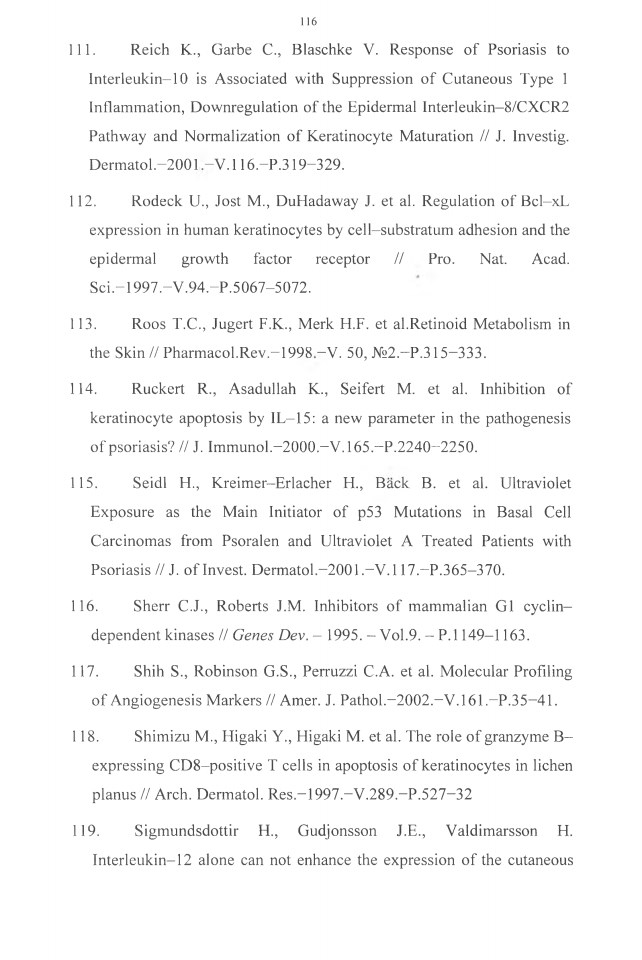 116

111. Reich K., Garbe C., Blaschke V. Response of Psoriasis to Interleukin–10 is Associated with Suppression of Cutaneous Type 1 Inflammation, Downregulation of the Epidermal Interleukin–8/CXCR2 Pathway and Normalization of Keratinocyte Maturation // J. Investig. Dermatol.–2001.–V.116.–P.319–329.

112. Rodeck U., Jost M., DuHadaway J. et al. Regulation of Bcl–xL expression in human keratinocytes by cell–substratum adhesion and the epidermal growth factor receptor // Pro. Nat. Acad. Sci.–1997.–V.94.–P.5067–5072.

113. Roos T.C., Jugert F.K., Merk H.F. et al.Retinoid Metabolism in the Skin // Pharmacol.Rev.–1998.–V. 50, №2.–P.315–333.

114. Ruckert R., Asadullah K., Seifert M. et al. Inhibition of keratinocyte apoptosis by IL–15: a new parameter in the pathogenesis of psoriasis? // J. Immunol.–2000.–V.165.–P.2240–2250.

115. Seidl H., Kreimer–Erlacher H., Bäck B. et al. Ultraviolet Exposure as the Main Initiator of p53 Mutations in Basal Cell Carcinomas from Psoralen and Ultraviolet A Treated Patients with Psoriasis // J. of Invest. Dermatol.–2001.–V.117.–P.365–370.

116. Sherr C.J., Roberts J.M. Inhibitors of mammalian G1 cyclin–dependent kinases // Genes Dev. – 1995. – Vol.9. – P.1149–1163.

117. Shih S., Robinson G.S., Perruzzi C.A. et al. Molecular Profiling of Angiogenesis Markers // Amer. J. Pathol.–2002.–V.161.–P.35–41.

118. Shimizu M., Higaki Y., Higaki M. et al. The role of granzyme B–expressing CD8–positive T cells in apoptosis of keratinocytes in lichen planus // Arch. Dermatol. Res.–1997.–V.289.–P.527–32

119. Sigmundsdottir H., Gudjonsson J.E., Valdimarsson H. Interleukin–12 alone can not enhance the expression of the cutaneous